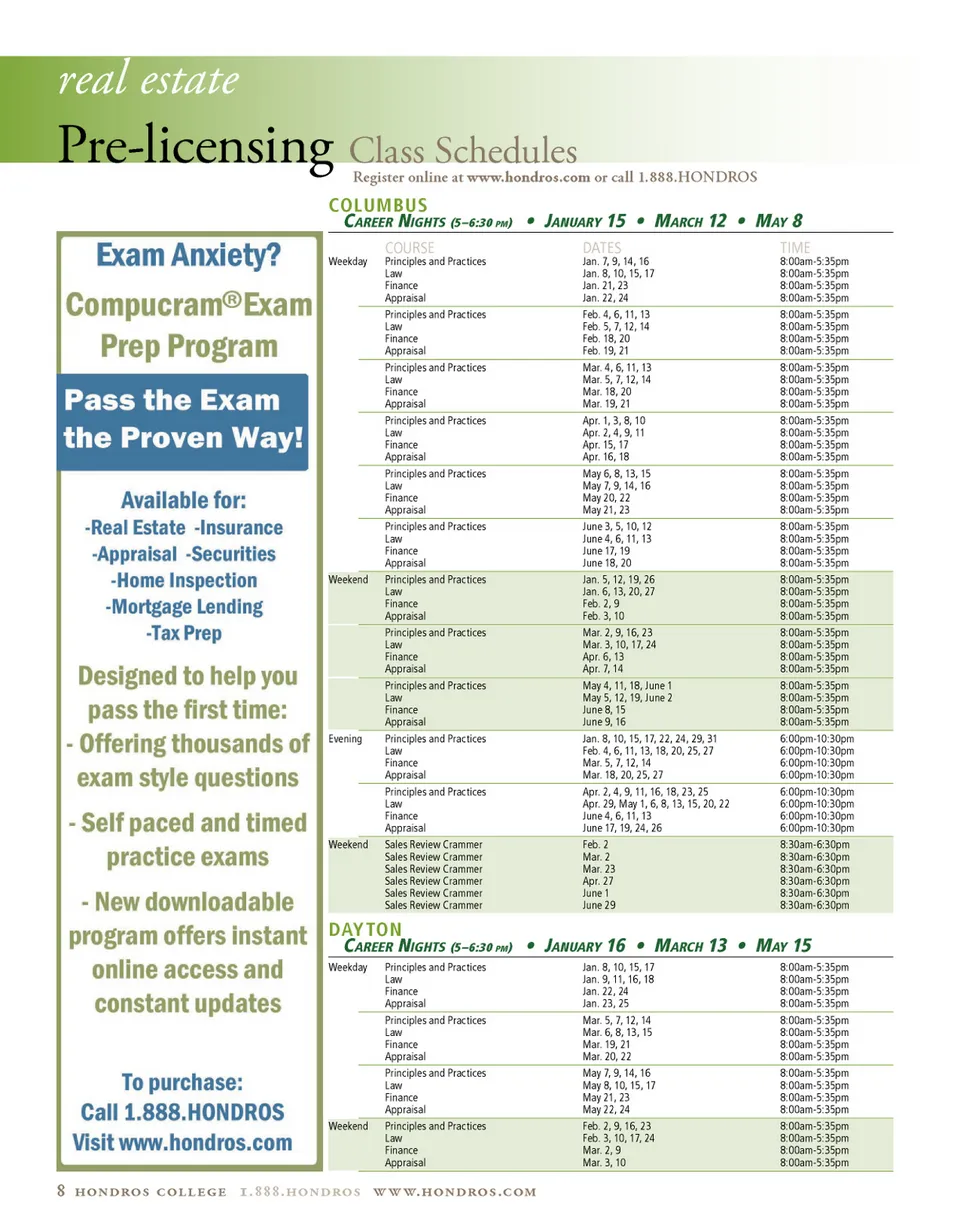 real estate

Pre-licensing Class Schedules

Register online at www.hondros.com or call 1.888.HONDROS

Exam Anxiety?

Compucram® Exam Prep Program

Pass the Exam the Proven Way!

Available for:
-Real Estate -Insurance
-Appraisal -Securities
-Home Inspection
-Mortgage Lending
-Tax Prep

Designed to help you pass the first time:

- Offering thousands of exam style questions

- Self paced and timed practice exams

- New downloadable program offers instant online access and constant updates

To purchase:
Call 1.888.HONDROS
Visit www.hondros.com

COLUMBUS
CAREER NIGHTS (5–6:30 PM) • JANUARY 15 • MARCH 12 • MAY 8

| | COURSE | DATES | TIME |
|---|---|---|---|
| Weekday | Principles and Practices | Jan. 7, 9, 14, 16 | 8:00am-5:35pm |
| | Law | Jan. 8, 10, 15, 17 | 8:00am-5:35pm |
| | Finance | Jan. 21, 23 | 8:00am-5:35pm |
| | Appraisal | Jan. 22, 24 | 8:00am-5:35pm |
| | Principles and Practices | Feb. 4, 6, 11, 13 | 8:00am-5:35pm |
| | Law | Feb. 5, 7, 12, 14 | 8:00am-5:35pm |
| | Finance | Feb. 18, 20 | 8:00am-5:35pm |
| | Appraisal | Feb. 19, 21 | 8:00am-5:35pm |
| | Principles and Practices | Mar. 4, 6, 11, 13 | 8:00am-5:35pm |
| | Law | Mar. 5, 7, 12, 14 | 8:00am-5:35pm |
| | Finance | Mar. 18, 20 | 8:00am-5:35pm |
| | Appraisal | Mar. 19, 21 | 8:00am-5:35pm |
| | Principles and Practices | Apr. 1, 3, 8, 10 | 8:00am-5:35pm |
| | Law | Apr. 2, 4, 9, 11 | 8:00am-5:35pm |
| | Finance | Apr. 15, 17 | 8:00am-5:35pm |
| | Appraisal | Apr. 16, 18 | 8:00am-5:35pm |
| | Principles and Practices | May 6, 8, 13, 15 | 8:00am-5:35pm |
| | Law | May 7, 9, 14, 16 | 8:00am-5:35pm |
| | Finance | May 20, 22 | 8:00am-5:35pm |
| | Appraisal | May 21, 23 | 8:00am-5:35pm |
| | Principles and Practices | June 3, 5, 10, 12 | 8:00am-5:35pm |
| | Law | June 4, 6, 11, 13 | 8:00am-5:35pm |
| | Finance | June 17, 19 | 8:00am-5:35pm |
| | Appraisal | June 18, 20 | 8:00am-5:35pm |
| Weekend | Principles and Practices | Jan. 5, 12, 19, 26 | 8:00am-5:35pm |
| | Law | Jan. 6, 13, 20, 27 | 8:00am-5:35pm |
| | Finance | Feb. 2, 9 | 8:00am-5:35pm |
| | Appraisal | Feb. 3, 10 | 8:00am-5:35pm |
| | Principles and Practices | Mar. 2, 9, 16, 23 | 8:00am-5:35pm |
| | Law | Mar. 3, 10, 17, 24 | 8:00am-5:35pm |
| | Finance | Apr. 6, 13 | 8:00am-5:35pm |
| | Appraisal | Apr. 7, 14 | 8:00am-5:35pm |
| | Principles and Practices | May 4, 11, 18, June 1 | 8:00am-5:35pm |
| | Law | May 5, 12, 19, June 2 | 8:00am-5:35pm |
| | Finance | June 8, 15 | 8:00am-5:35pm |
| | Appraisal | June 9, 16 | 8:00am-5:35pm |
| Evening | Principles and Practices | Jan. 8, 10, 15, 17, 22, 24, 29, 31 | 6:00pm-10:30pm |
| | Law | Feb. 4, 6, 11, 13, 18, 20, 25, 27 | 6:00pm-10:30pm |
| | Finance | Mar. 5, 7, 12, 14 | 6:00pm-10:30pm |
| | Appraisal | Mar. 18, 20, 25, 27 | 6:00pm-10:30pm |
| | Principles and Practices | Apr. 2, 4, 9, 11, 16, 18, 23, 25 | 6:00pm-10:30pm |
| | Law | Apr. 29, May 1, 6, 8, 13, 15, 20, 22 | 6:00pm-10:30pm |
| | Finance | June 4, 6, 11, 13 | 6:00pm-10:30pm |
| | Appraisal | June 17, 19, 24, 26 | 6:00pm-10:30pm |
| Weekend | Sales Review Crammer | Feb. 2 | 8:30am-6:30pm |
| | Sales Review Crammer | Mar. 2 | 8:30am-6:30pm |
| | Sales Review Crammer | Mar. 23 | 8:30am-6:30pm |
| | Sales Review Crammer | Apr. 27 | 8:30am-6:30pm |
| | Sales Review Crammer | June 1 | 8:30am-6:30pm |
| | Sales Review Crammer | June 29 | 8:30am-6:30pm |

DAYTON
CAREER NIGHTS (5–6:30 PM) • JANUARY 16 • MARCH 13 • MAY 15

| | | | |
|---|---|---|---|
| Weekday | Principles and Practices | Jan. 8, 10, 15, 17 | 8:00am-5:35pm |
| | Law | Jan. 9, 11, 16, 18 | 8:00am-5:35pm |
| | Finance | Jan. 22, 24 | 8:00am-5:35pm |
| | Appraisal | Jan. 23, 25 | 8:00am-5:35pm |
| | Principles and Practices | Mar. 5, 7, 12, 14 | 8:00am-5:35pm |
| | Law | Mar. 6, 8, 13, 15 | 8:00am-5:35pm |
| | Finance | Mar. 19, 21 | 8:00am-5:35pm |
| | Appraisal | Mar. 20, 22 | 8:00am-5:35pm |
| | Principles and Practices | May 7, 9, 14, 16 | 8:00am-5:35pm |
| | Law | May 8, 10, 15, 17 | 8:00am-5:35pm |
| | Finance | May 21, 23 | 8:00am-5:35pm |
| | Appraisal | May 22, 24 | 8:00am-5:35pm |
| Weekend | Principles and Practices | Feb. 2, 9, 16, 23 | 8:00am-5:35pm |
| | Law | Feb. 3, 10, 17, 24 | 8:00am-5:35pm |
| | Finance | Mar. 2, 9 | 8:00am-5:35pm |
| | Appraisal | Mar. 3, 10 | 8:00am-5:35pm |

8 HONDROS COLLEGE 1.888.HONDROS WWW.HONDROS.COM